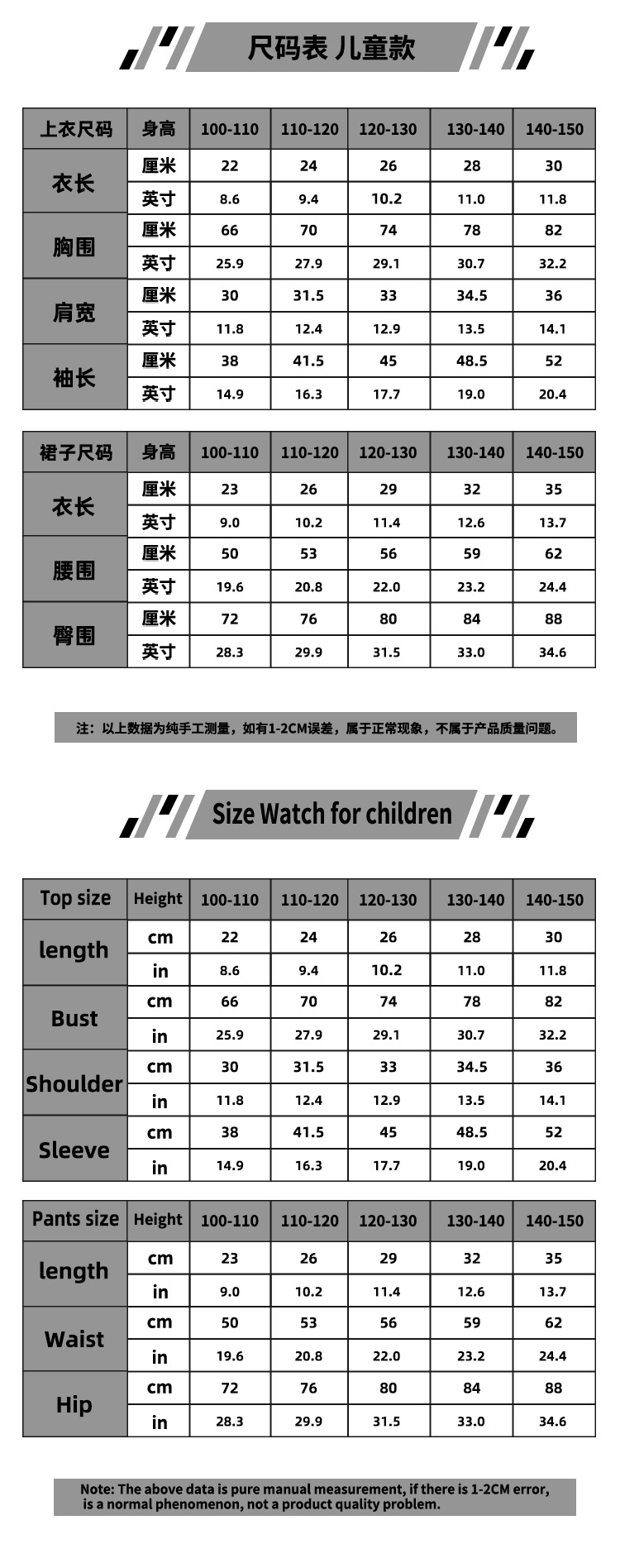 尺码表 儿童款

| 上衣尺码 | 身高 | 100-110 | 110-120 | 120-130 | 130-140 | 140-150 |
|---|---|---|---|---|---|---|
| 衣长 | 厘米 | 22 | 24 | 26 | 28 | 30 |
| | 英寸 | 8.6 | 9.4 | 10.2 | 11.0 | 11.8 |
| 胸围 | 厘米 | 66 | 70 | 74 | 78 | 82 |
| | 英寸 | 25.9 | 27.9 | 29.1 | 30.7 | 32.2 |
| 肩宽 | 厘米 | 30 | 31.5 | 33 | 34.5 | 36 |
| | 英寸 | 11.8 | 12.4 | 12.9 | 13.5 | 14.1 |
| 袖长 | 厘米 | 38 | 41.5 | 45 | 48.5 | 52 |
| | 英寸 | 14.9 | 16.3 | 17.7 | 19.0 | 20.4 |

| 裙子尺码 | 身高 | 100-110 | 110-120 | 120-130 | 130-140 | 140-150 |
|---|---|---|---|---|---|---|
| 衣长 | 厘米 | 23 | 26 | 29 | 32 | 35 |
| | 英寸 | 9.0 | 10.2 | 11.4 | 12.6 | 13.7 |
| 腰围 | 厘米 | 50 | 53 | 56 | 59 | 62 |
| | 英寸 | 19.6 | 20.8 | 22.0 | 23.2 | 24.4 |
| 臀围 | 厘米 | 72 | 76 | 80 | 84 | 88 |
| | 英寸 | 28.3 | 29.9 | 31.5 | 33.0 | 34.6 |

注：以上数据为纯手工测量，如有1-2CM误差，属于正常现象，不属于产品质量问题。

Size Watch for children

| Top size | Height | 100-110 | 110-120 | 120-130 | 130-140 | 140-150 |
|---|---|---|---|---|---|---|
| length | cm | 22 | 24 | 26 | 28 | 30 |
| | in | 8.6 | 9.4 | 10.2 | 11.0 | 11.8 |
| Bust | cm | 66 | 70 | 74 | 78 | 82 |
| | in | 25.9 | 27.9 | 29.1 | 30.7 | 32.2 |
| Shoulder | cm | 30 | 31.5 | 33 | 34.5 | 36 |
| | in | 11.8 | 12.4 | 12.9 | 13.5 | 14.1 |
| Sleeve | cm | 38 | 41.5 | 45 | 48.5 | 52 |
| | in | 14.9 | 16.3 | 17.7 | 19.0 | 20.4 |

| Pants size | Height | 100-110 | 110-120 | 120-130 | 130-140 | 140-150 |
|---|---|---|---|---|---|---|
| length | cm | 23 | 26 | 29 | 32 | 35 |
| | in | 9.0 | 10.2 | 11.4 | 12.6 | 13.7 |
| Waist | cm | 50 | 53 | 56 | 59 | 62 |
| | in | 19.6 | 20.8 | 22.0 | 23.2 | 24.4 |
| Hip | cm | 72 | 76 | 80 | 84 | 88 |
| | in | 28.3 | 29.9 | 31.5 | 33.0 | 34.6 |

Note: The above data is pure manual measurement, if there is 1-2CM error, is a normal phenomenon, not a product quality problem.